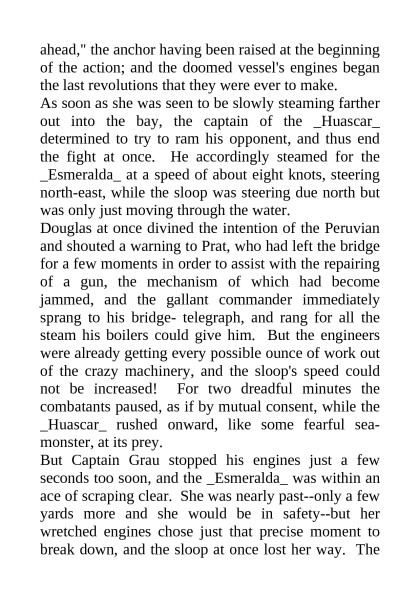 ahead," the anchor having been raised at the beginning of the action; and the doomed vessel's engines began the last revolutions that they were ever to make.
As soon as she was seen to be slowly steaming farther out into the bay, the captain of the _Huascar_ determined to try to ram his opponent, and thus end the fight at once. He accordingly steamed for the _Esmeralda_ at a speed of about eight knots, steering north-east, while the sloop was steering due north but was only just moving through the water.
Douglas at once divined the intention of the Peruvian and shouted a warning to Prat, who had left the bridge for a few moments in order to assist with the repairing of a gun, the mechanism of which had become jammed, and the gallant commander immediately sprang to his bridge- telegraph, and rang for all the steam his boilers could give him. But the engineers were already getting every possible ounce of work out of the crazy machinery, and the sloop's speed could not be increased! For two dreadful minutes the combatants paused, as if by mutual consent, while the _Huascar_ rushed onward, like some fearful sea-monster, at its prey.
But Captain Grau stopped his engines just a few seconds too soon, and the _Esmeralda_ was within an ace of scraping clear. She was nearly past--only a few yards more and she would be in safety--but her wretched engines chose just that precise moment to break down, and the sloop at once lost her way. The